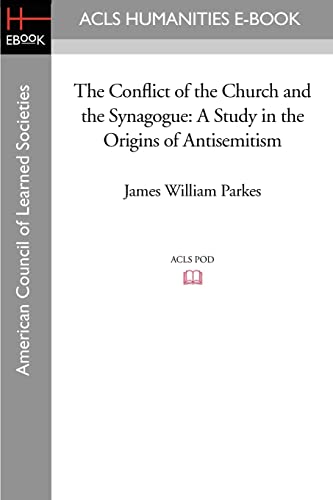 H
EBOOK

ACLS HUMANITIES E-BOOK

American Council of Learned Societies

The Conflict of the Church and the Synagogue: A Study in the Origins of Antisemitism

James William Parkes

ACLS POD